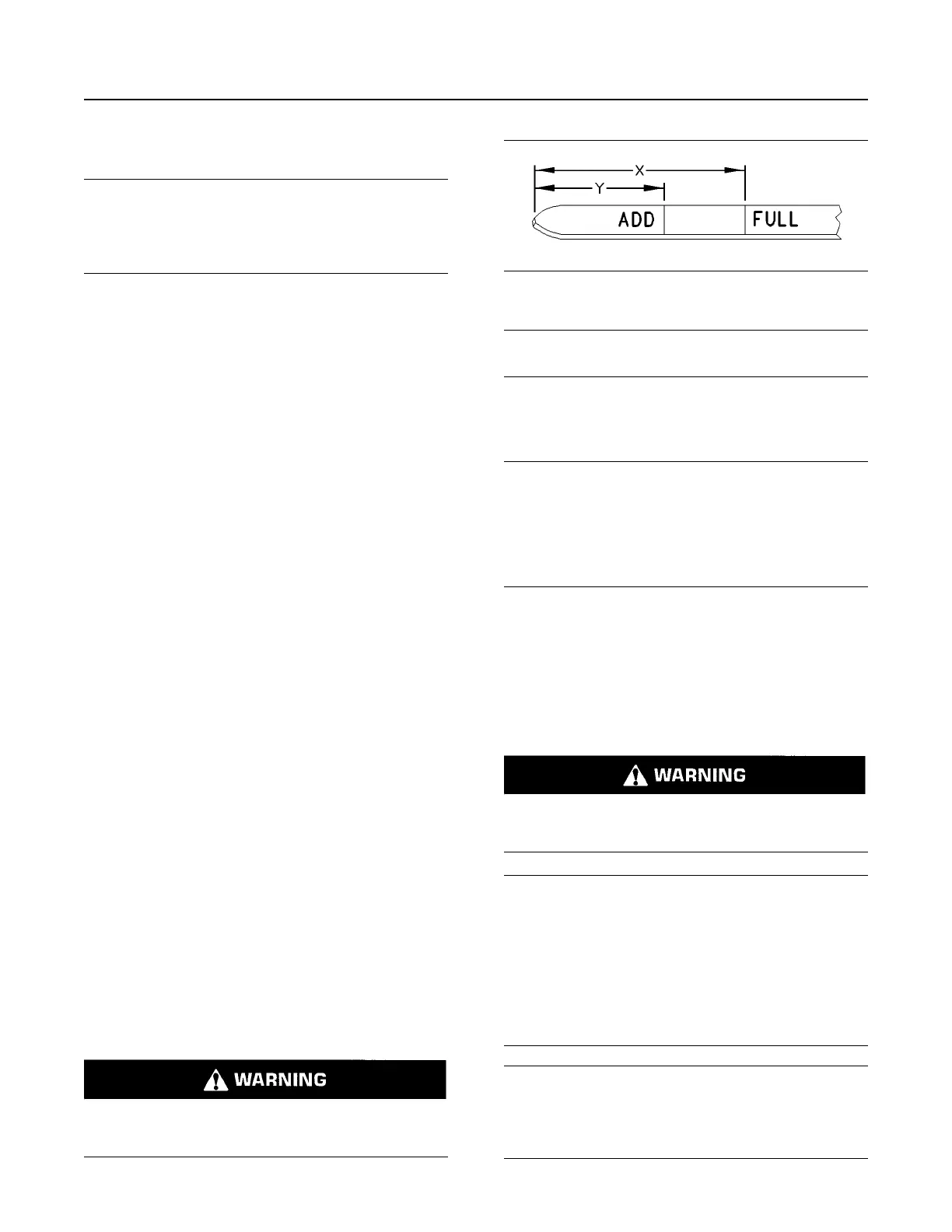 X

Y

ADD

FULL

WARNING

WARNING